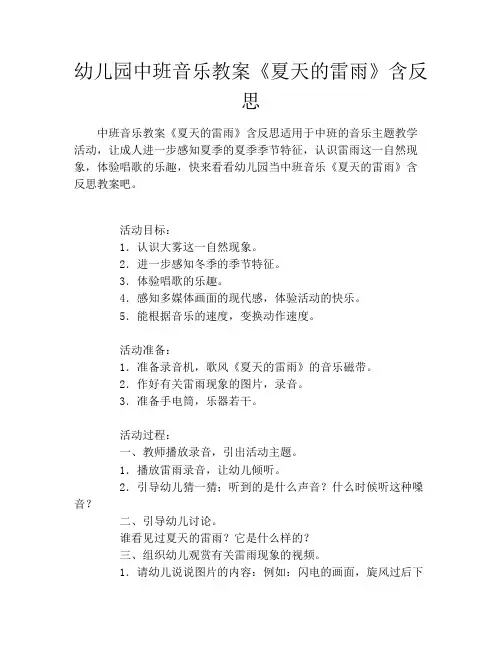 幼儿园中班音乐教案《夏天的雷雨》含反思

中班音乐教案《夏天的雷雨》含反思适用于中班的音乐主题教学活动，让成人进一步感知夏季的夏季季节特征，认识雷雨这一自然现象，体验唱歌的乐趣，快来看看幼儿园当中班音乐《夏天的雷雨》含反思教案吧。

活动目标：
1. 认识大雾这一自然现象。
2. 进一步感知冬季的季节特征。
3. 体验唱歌的乐趣。
4. 感知多媒体画面的现代感，体验活动的快乐。
5. 能根据音乐的速度，变换动作速度。

活动准备：
1. 准备录音机，歌风《夏天的雷雨》的音乐磁带。
2. 作好有关雷雨现象的图片，录音。
3. 准备手电筒，乐器若干。

活动过程：
一、教师播放录音，引出活动主题。
1. 播放雷雨录音，让幼儿倾听。
2. 引导幼儿猜一猜：听到的是什么声音？什么时候听这种噪音？
二、引导幼儿讨论。
谁看见过夏天的雷雨？它是什么样的？
三、组织幼儿观赏有关雷雨现象的视频。
1. 请幼儿说说图片的内容：例如：闪电的画面，旋风过后下